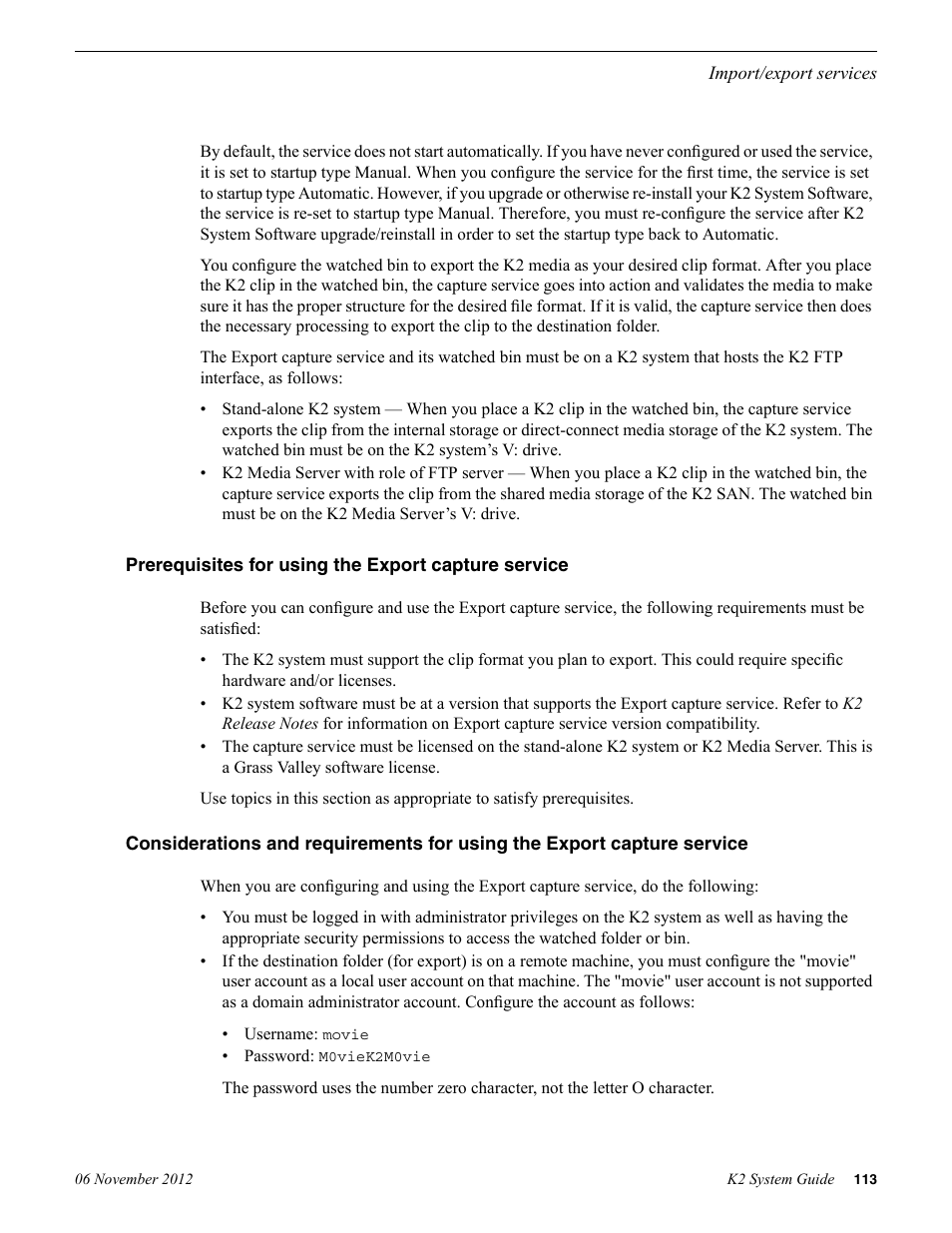 Import/export services

By default, the service does not start automatically. If you have never configured or used the service, it is set to startup type Manual. When you configure the service for the first time, the service is set to startup type Automatic. However, if you upgrade or otherwise re-install your K2 System Software, the service is re-set to startup type Manual. Therefore, you must re-configure the service after K2 System Software upgrade/reinstall in order to set the startup type back to Automatic.

You configure the watched bin to export the K2 media as your desired clip format. After you place the K2 clip in the watched bin, the capture service goes into action and validates the media to make sure it has the proper structure for the desired file format. If it is valid, the capture service then does the necessary processing to export the clip to the destination folder.

The Export capture service and its watched bin must be on a K2 system that hosts the K2 FTP interface, as follows:

• Stand-alone K2 system — When you place a K2 clip in the watched bin, the capture service exports the clip from the internal storage or direct-connect media storage of the K2 system. The watched bin must be on the K2 system's V: drive.
• K2 Media Server with role of FTP server — When you place a K2 clip in the watched bin, the capture service exports the clip from the shared media storage of the K2 SAN. The watched bin must be on the K2 Media Server's V: drive.

Prerequisites for using the Export capture service

Before you can configure and use the Export capture service, the following requirements must be satisfied:

• The K2 system must support the clip format you plan to export. This could require specific hardware and/or licenses.
• K2 system software must be at a version that supports the Export capture service. Refer to K2 Release Notes for information on Export capture service version compatibility.
• The capture service must be licensed on the stand-alone K2 system or K2 Media Server. This is a Grass Valley software license.

Use topics in this section as appropriate to satisfy prerequisites.

Considerations and requirements for using the Export capture service

When you are configuring and using the Export capture service, do the following:

• You must be logged in with administrator privileges on the K2 system as well as having the appropriate security permissions to access the watched folder or bin.
• If the destination folder (for export) is on a remote machine, you must configure the "movie" user account as a local user account on that machine. The "movie" user account is not supported as a domain administrator account. Configure the account as follows:

• Username: movie
• Password: M0vieK2M0vie

The password uses the number zero character, not the letter O character.

06 November 2012 K2 System Guide 113